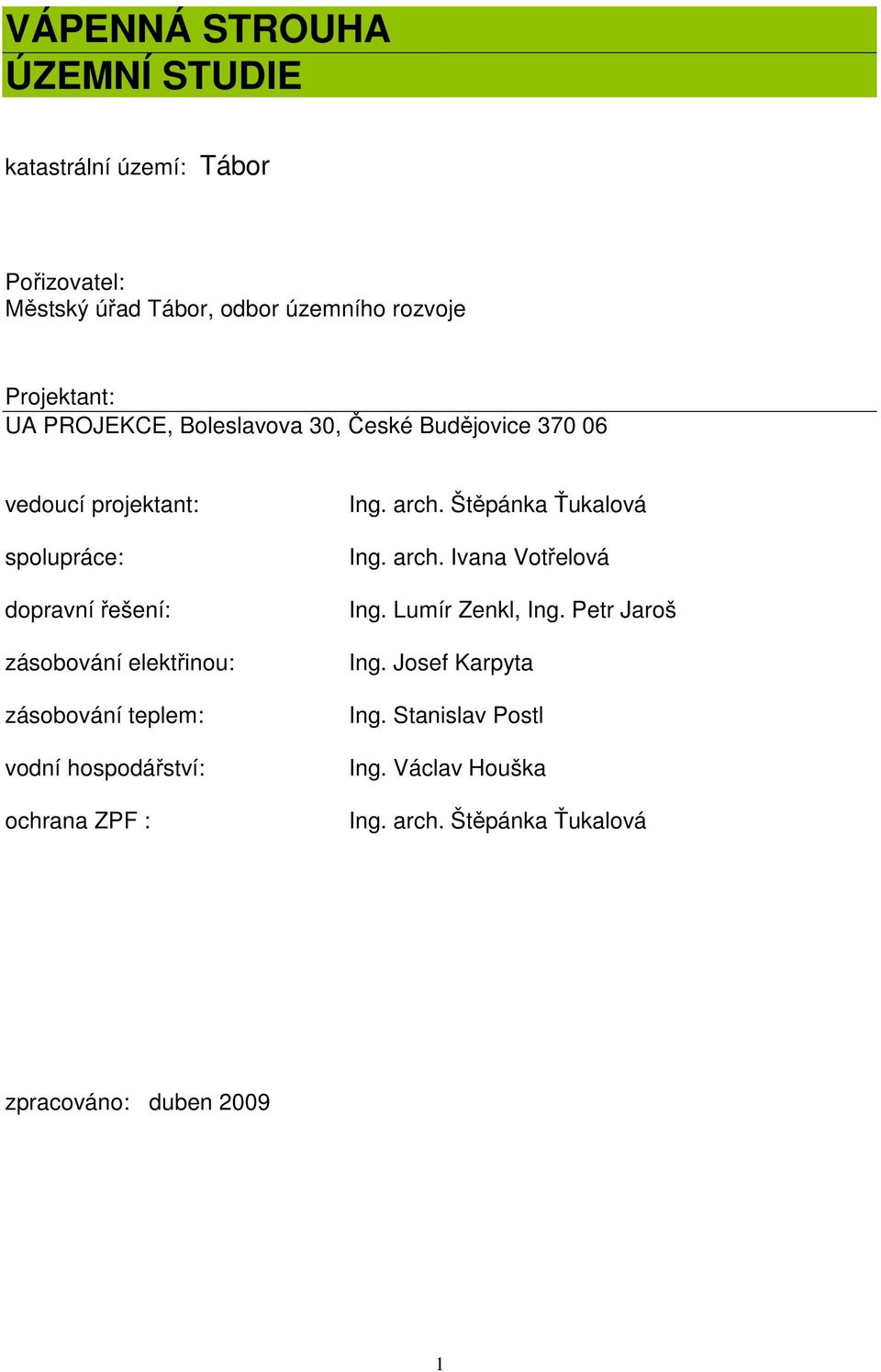 VÁPENNÁ STROUHA
ÚZEMNÍ STUDIE

katastrální území: Tábor

Pořizovatel:
Městský úřad Tábor, odbor územního rozvoje

Projektant:
UA PROJEKCE, Boleslavova 30, České Budějovice 370 06

| | |
|---|---|
| vedoucí projektant: | Ing. arch. Štěpánka Ťukalová |
| spolupráce: | Ing. arch. Ivana Votřelová |
| dopravní řešení: | Ing. Lumír Zenkl, Ing. Petr Jaroš |
| zásobování elektřinou: | Ing. Josef Karpyta |
| zásobování teplem: | Ing. Stanislav Postl |
| vodní hospodářství: | Ing. Václav Houška |
| ochrana ZPF : | Ing. arch. Štěpánka Ťukalová |

zpracováno: duben 2009

1